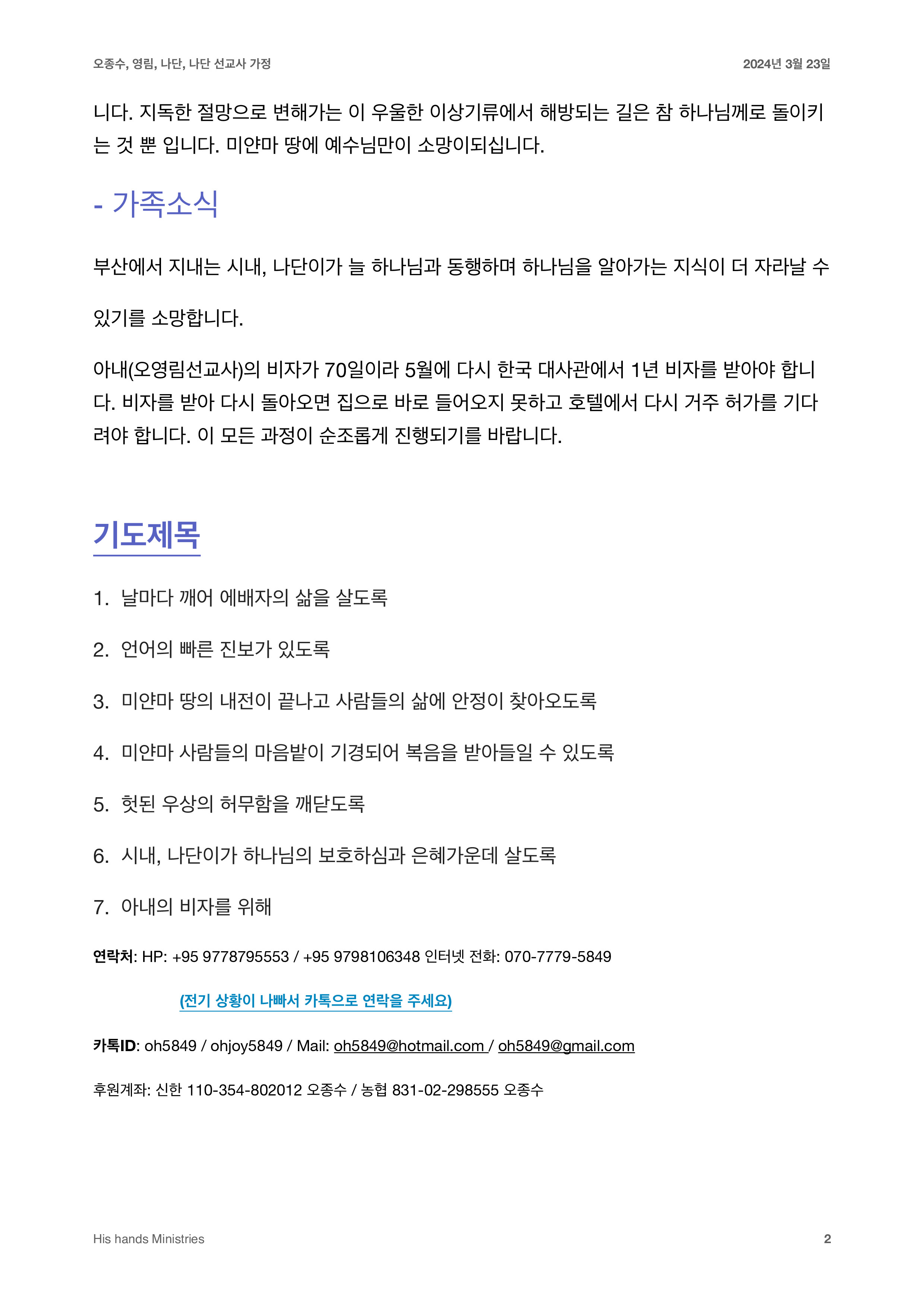 오종수, 영림, 나단, 나단 선교사 가정

2024년 3월 23일

니다. 지독한 절망으로 변해가는 이 우울한 이상기류에서 해방되는 길은 참 하나님께로 돌이키는 것 뿐 입니다. 미얀마 땅에 예수님만이 소망이되십니다.

- 가족소식

부산에서 지내는 시내, 나단이가 늘 하나님과 동행하며 하나님을 알아가는 지식이 더 자라날 수

있기를 소망합니다.

아내(오영림선교사)의 비자가 70일이라 5월에 다시 한국 대사관에서 1년 비자를 받아야 합니다. 비자를 받아 다시 돌아오면 집으로 바로 들어오지 못하고 호텔에서 다시 거주 허가를 기다려야 합니다. 이 모든 과정이 순조롭게 진행되기를 바랍니다.

기도제목

1. 날마다 깨어 에배자의 삶을 살도록

2. 언어의 빠른 진보가 있도록

3. 미얀마 땅의 내전이 끝나고 사람들의 삶에 안정이 찾아오도록

4. 미얀마 사람들의 마음밭이 기경되어 복음을 받아들일 수 있도록

5. 헛된 우상의 허무함을 깨닫도록

6. 시내, 나단이가 하나님의 보호하심과 은혜가운데 살도록

7. 아내의 비자를 위해

연락처: HP: +95 9778795553 / +95 9798106348 인터넷 전화: 070-7779-5849

(전기 상황이 나빠서 카톡으로 연락을 주세요)

카톡ID: oh5849 / ohjoy5849 / Mail: oh5849@hotmail.com / oh5849@gmail.com

후원계좌: 신한 110-354-802012 오종수 / 농협 831-02-298555 오종수

His hands Ministries

2